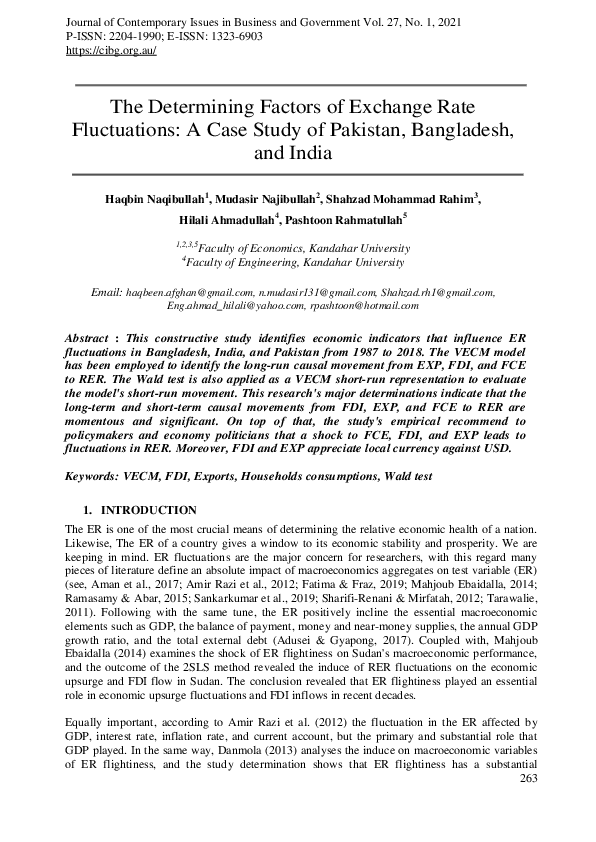 Journal of Contemporary Issues in Business and Government Vol. 27, No. 1, 2021
P-ISSN: 2204-1990; E-ISSN: 1323-6903
https://cibg.org.au/

The Determining Factors of Exchange Rate Fluctuations: A Case Study of Pakistan, Bangladesh, and India

Haqbin Naqibullah$^1$, Mudasir Najibullah$^2$, Shahzad Mohammad Rahim$^3$, Hilali Ahmadullah$^4$, Pashtoon Rahmatullah$^5$

$^{1,2,3,5}$Faculty of Economics, Kandahar University
$^4$Faculty of Engineering, Kandahar University

Email: haqbeen.afghan@gmail.com, n.mudasir131@gmail.com, Shahzad.rh1@gmail.com, Eng.ahmad_hilali@yahoo.com, rpashtoon@hotmail.com

Abstract : This constructive study identifies economic indicators that influence ER fluctuations in Bangladesh, India, and Pakistan from 1987 to 2018. The VECM model has been employed to identify the long-run causal movement from EXP, FDI, and FCE to RER. The Wald test is also applied as a VECM short-run representation to evaluate the model's short-run movement. This research's major determinations indicate that the long-term and short-term causal movements from FDI, EXP, and FCE to RER are momentous and significant. On top of that, the study's empirical recommend to policymakers and economy politicians that a shock to FCE, FDI, and EXP leads to fluctuations in RER. Moreover, FDI and EXP appreciate local currency against USD.

Keywords: VECM, FDI, Exports, Households consumptions, Wald test

1. INTRODUCTION
The ER is one of the most crucial means of determining the relative economic health of a nation. Likewise, The ER of a country gives a window to its economic stability and prosperity. We are keeping in mind. ER fluctuations are the major concern for researchers, with this regard many pieces of literature define an absolute impact of macroeconomics aggregates on test variable (ER) (see, Aman et al., 2017; Amir Razi et al., 2012; Fatima & Fraz, 2019; Mahjoub Ebaidalla, 2014; Ramasamy & Abar, 2015; Sankarkumar et al., 2019; Sharifi-Renani & Mirfatah, 2012; Tarawalie, 2011). Following with the same tune, the ER positively incline the essential macroeconomic elements such as GDP, the balance of payment, money and near-money supplies, the annual GDP growth ratio, and the total external debt (Adusei & Gyapong, 2017). Coupled with, Mahjoub Ebaidalla (2014) examines the shock of ER flightiness on Sudan's macroeconomic performance, and the outcome of the 2SLS method revealed the induce of RER fluctuations on the economic upsurge and FDI flow in Sudan. The conclusion revealed that ER flightiness played an essential role in economic upsurge fluctuations and FDI inflows in recent decades.

Equally important, according to Amir Razi et al. (2012) the fluctuation in the ER affected by GDP, interest rate, inflation rate, and current account, but the primary and substantial role that GDP played. In the same way, Danmola (2013) analyses the induce on macroeconomic variables of ER flightiness, and the study determination shows that ER flightiness has a substantial
263